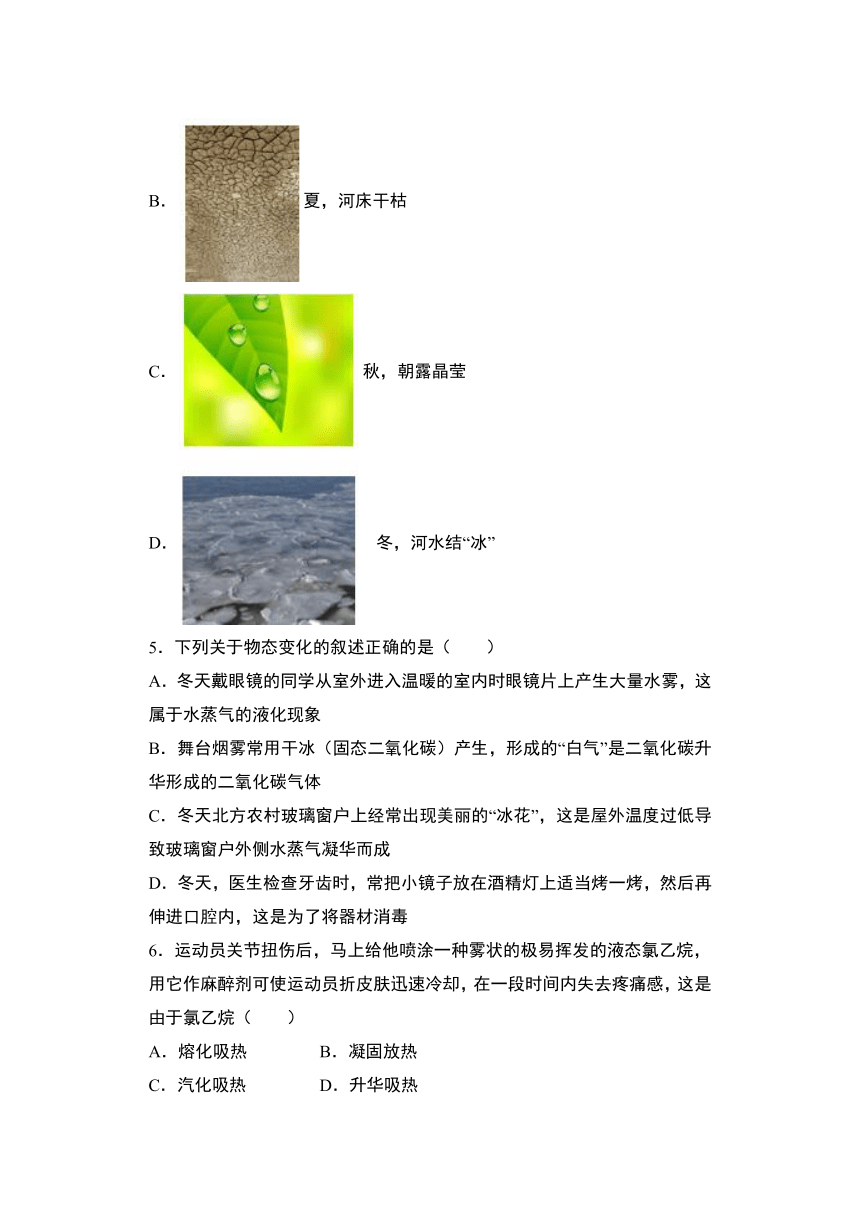 B. 夏，河床干枯

C. 秋，朝露晶莹

D. 冬，河水结“冰”

5．下列关于物态变化的叙述正确的是（　　）

A．冬天戴眼镜的同学从室外进入温暖的室内时眼镜片上产生大量水雾，这属于水蒸气的液化现象

B．舞台烟雾常用干冰（固态二氧化碳）产生，形成的“白气”是二氧化碳升华形成的二氧化碳气体

C．冬天北方农村玻璃窗户上经常出现美丽的“冰花”，这是屋外温度过低导致玻璃窗户外侧水蒸气凝华而成

D．冬天，医生检查牙齿时，常把小镜子放在酒精灯上适当烤一烤，然后再伸进口腔内，这是为了将器材消毒

6．运动员关节扭伤后，马上给他喷涂一种雾状的极易挥发的液态氯乙烷，用它作麻醉剂可使运动员折皮肤迅速冷却，在一段时间内失去疼痛感，这是由于氯乙烷（　　）

A．熔化吸热　　B．凝固放热

C．汽化吸热　　D．升华吸热